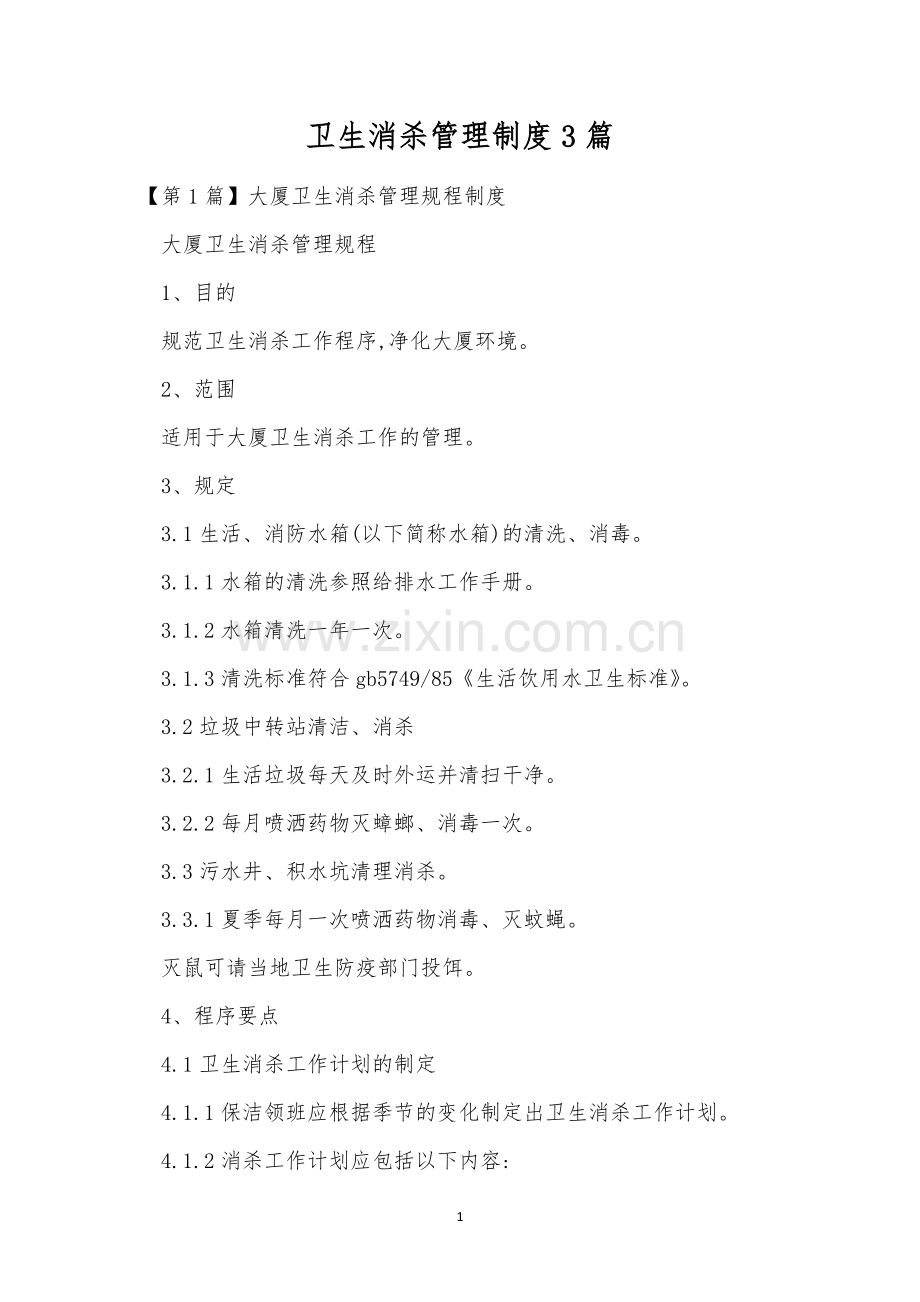 卫生消杀管理制度3篇

【第1篇】大厦卫生消杀管理规程制度

大厦卫生消杀管理规程

1、目的

规范卫生消杀工作程序,净化大厦环境。

2、范围

适用于大厦卫生消杀工作的管理。

3、规定

3.1生活、消防水箱(以下简称水箱)的清洗、消毒。

3.1.1水箱的清洗参照给排水工作手册。

3.1.2水箱清洗一年一次。

3.1.3清洗标准符合gb5749/85《生活饮用水卫生标准》。

3.2垃圾中转站清洁、消杀

3.2.1生活垃圾每天及时外运并清扫干净。

3.2.2每月喷洒药物灭蟑螂、消毒一次。

3.3污水井、积水坑清理消杀。

3.3.1夏季每月一次喷洒药物消毒、灭蚊蝇。

灭鼠可请当地卫生防疫部门投饵。

4、程序要点

4.1卫生消杀工作计划的制定

4.1.1保洁领班应根据季节的变化制定出卫生消杀工作计划。

4.1.2消杀工作计划应包括以下内容:

www.zixin.com.cn

1